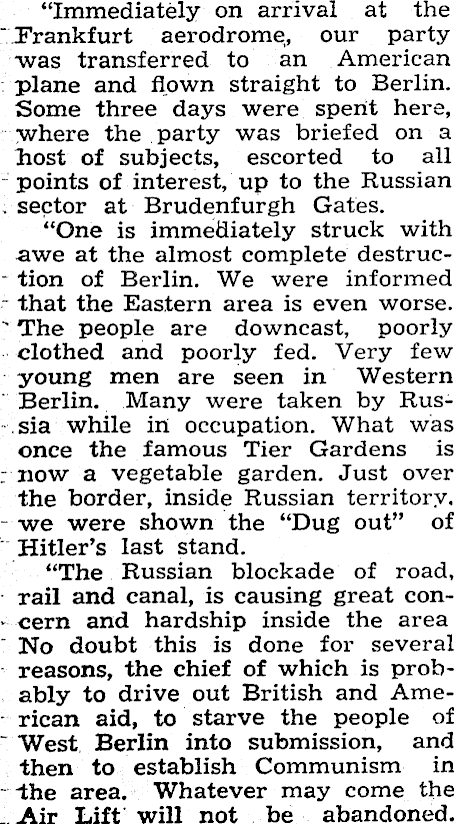 "Immediately on arrival at the Frankfurt aerodrome, our party was transferred to an American plane and flown straight to Berlin. Some three days were spent here, where the party was briefed on a host of subjects, escorted to all points of interest, up to the Russian sector at Brudenfurgh Gates.

"One is immediately struck with awe at the almost complete destruction of Berlin. We were informed that the Eastern area is even worse. The people are downcast, poorly clothed and poorly fed. Very few young men are seen in Western Berlin. Many were taken by Russia while in occupation. What was once the famous Tier Gardens is now a vegetable garden. Just over the border, inside Russian territory, we were shown the "Dug out" of Hitler's last stand.

"The Russian blockade of road, rail and canal, is causing great concern and hardship inside the area No doubt this is done for several reasons, the chief of which is probably to drive out British and American aid, to starve the people of West Berlin into submission, and then to establish Communism in the area. Whatever may come the Air Lift will not be abandoned.